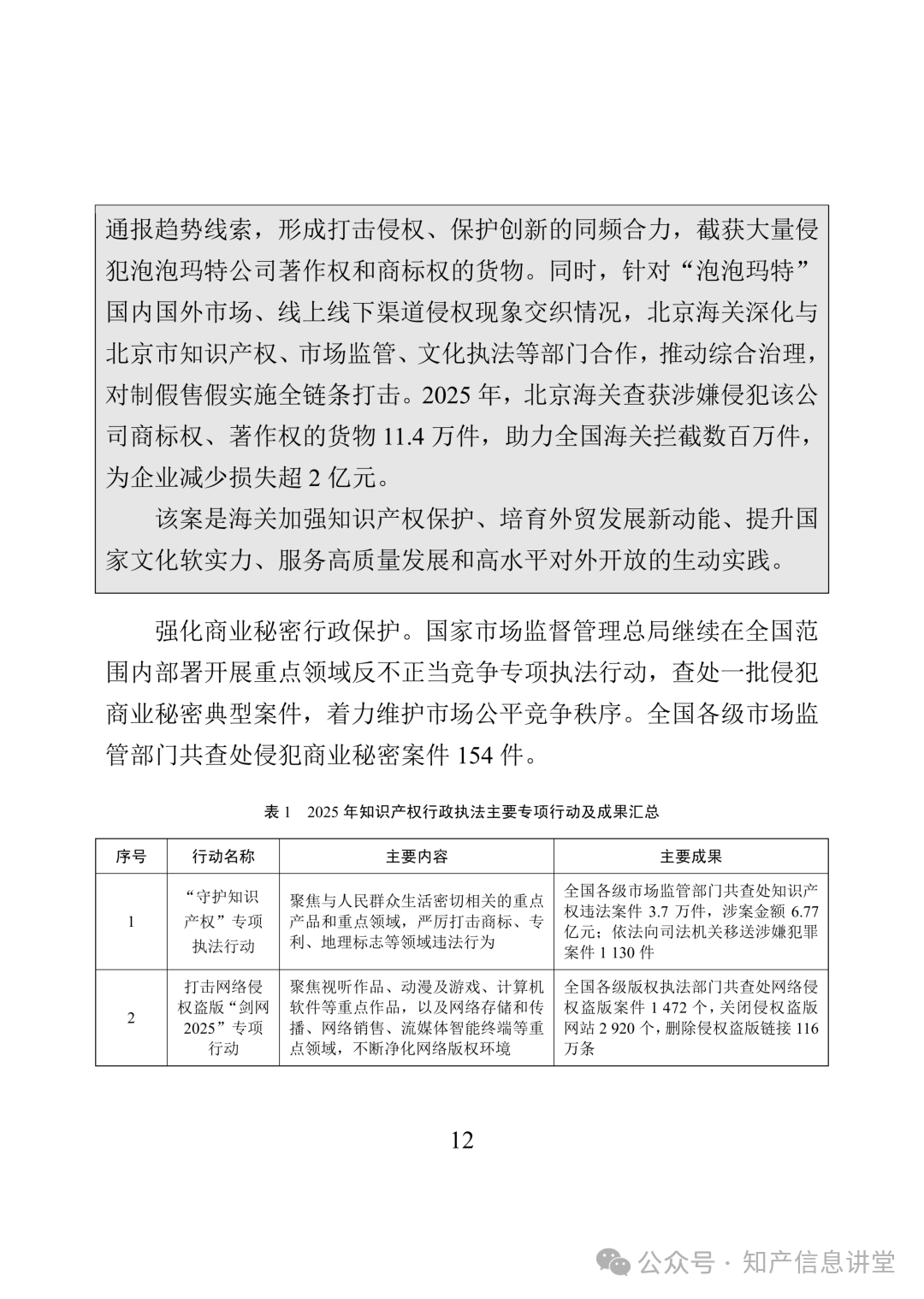 通报趋势线索，形成打击侵权、保护创新的同频合力，截获大量侵犯泡泡玛特公司著作权和商标权的货物。同时，针对“泡泡玛特”国内国外市场、线上线下渠道侵权现象交织情况，北京海关深化与北京市知识产权、市场监管、文化执法等部门合作，推动综合治理，对制假售假实施全链条打击。2025 年，北京海关查获涉嫌侵犯该公司商标权、著作权的货物 11.4 万件，助力全国海关拦截数百万件，为企业减少损失超 2 亿元。

该案是海关加强知识产权保护、培育外贸发展新动能、提升国家文化软实力、服务高质量发展和高水平对外开放的生动实践。

强化商业秘密行政保护。国家市场监督管理总局继续在全国范围内部署开展重点领域反不正当竞争专项执法行动，查处一批侵犯商业秘密典型案件，着力维护市场公平竞争秩序。全国各级市场监管部门共查处侵犯商业秘密案件 154 件。

表 1　2025 年知识产权行政执法主要专项行动及成果汇总

| 序号 | 行动名称 | 主要内容 | 主要成果 |
|---|---|---|---|
| 1 | “守护知识产权”专项执法行动 | 聚焦与人民群众生活密切相关的重点产品和重点领域，严厉打击商标、专利、地理标志等领域违法行为 | 全国各级市场监管部门共查处知识产权违法案件 3.7 万件，涉案金额 6.77 亿元；依法向司法机关移送涉嫌犯罪案件 1 130 件 |
| 2 | 打击网络侵权盗版“剑网 2025”专项行动 | 聚焦视听作品、动漫及游戏、计算机软件等重点作品，以及网络存储和传播、网络销售、流媒体智能终端等重点领域，不断净化网络版权环境 | 全国各级版权执法部门共查处网络侵权盗版案件 1 472 个，关闭侵权盗版网站 2 920 个，删除侵权盗版链接 116 万条 |

12

公众号 · 知产信息讲堂